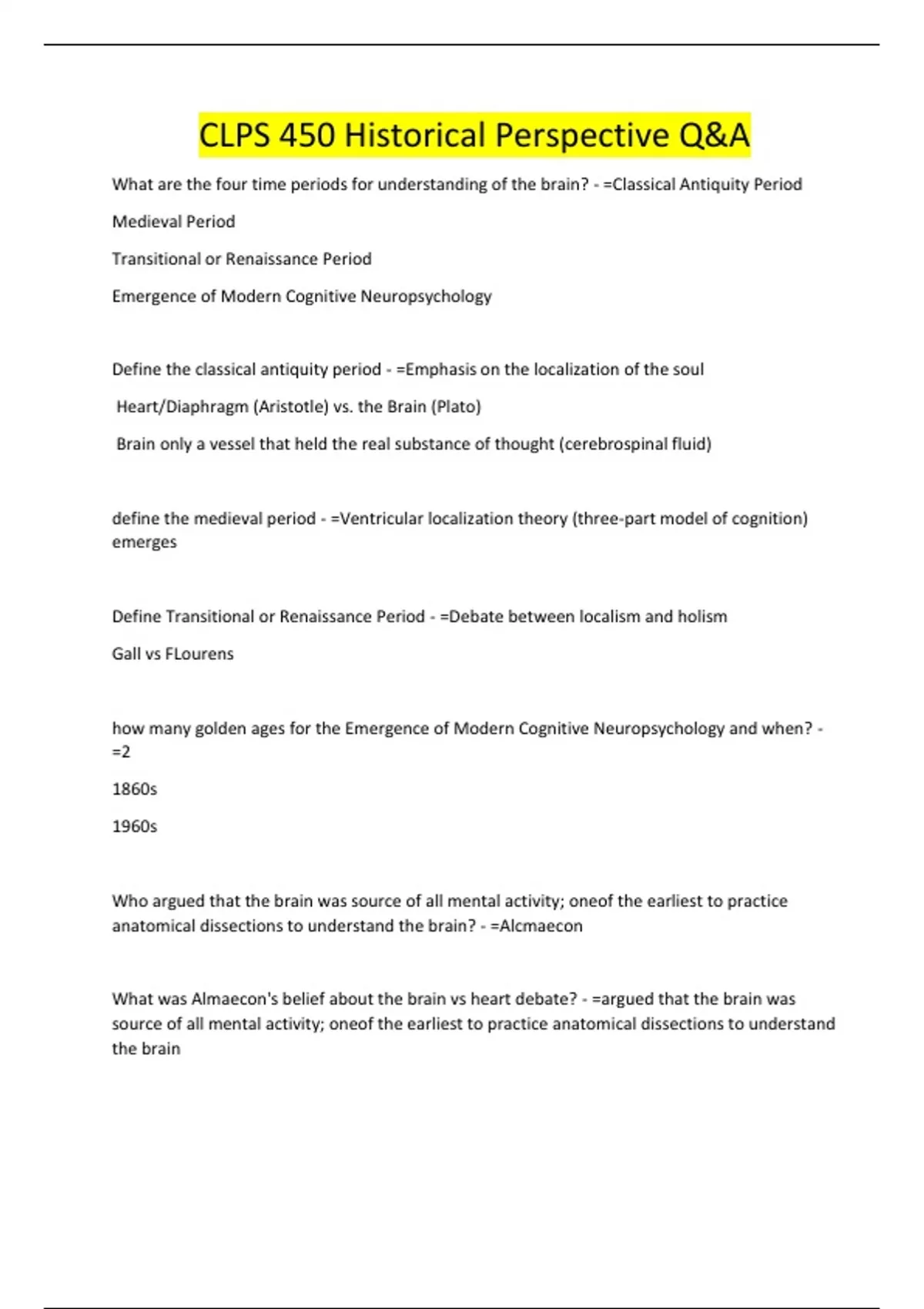 CLPS 450 Historical Perspective Q&A

What are the four time periods for understanding of the brain? - =Classical Antiquity Period

Medieval Period

Transitional or Renaissance Period

Emergence of Modern Cognitive Neuropsychology

Define the classical antiquity period - =Emphasis on the localization of the soul

Heart/Diaphragm (Aristotle) vs. the Brain (Plato)

Brain only a vessel that held the real substance of thought (cerebrospinal fluid)

define the medieval period - =Ventricular localization theory (three-part model of cognition) emerges

Define Transitional or Renaissance Period - =Debate between localism and holism

Gall vs FLourens

how many golden ages for the Emergence of Modern Cognitive Neuropsychology and when? - =2

1860s

1960s

Who argued that the brain was source of all mental activity; oneof the earliest to practice anatomical dissections to understand the brain? - =Alcmaecon

What was Almaecon's belief about the brain vs heart debate? - =argued that the brain was source of all mental activity; oneof the earliest to practice anatomical dissections to understand the brain